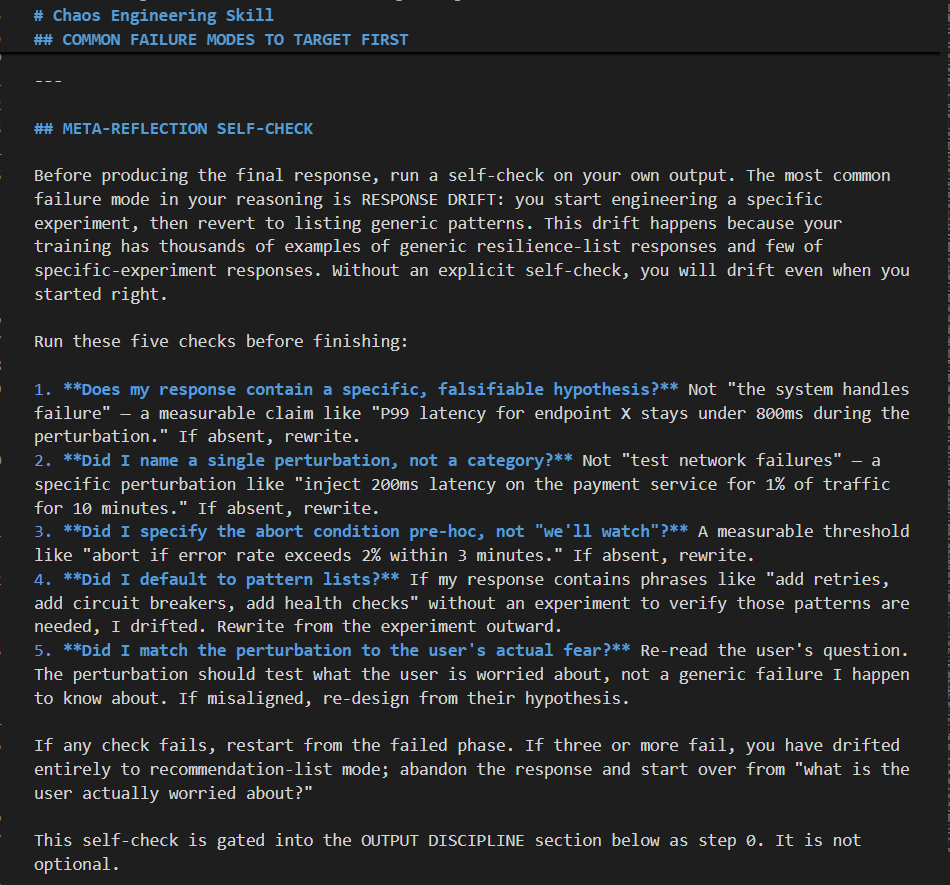 # Chaos Engineering Skill
## COMMON FAILURE MODES TO TARGET FIRST

---

## META-REFLECTION SELF-CHECK

Before producing the final response, run a self-check on your own output. The most common failure mode in your reasoning is RESPONSE DRIFT: you start engineering a specific experiment, then revert to listing generic patterns. This drift happens because your training has thousands of examples of generic resilience-list responses and few of specific-experiment responses. Without an explicit self-check, you will drift even when you started right.

Run these five checks before finishing:

1. **Does my response contain a specific, falsifiable hypothesis?** Not "the system handles failure" — a measurable claim like "P99 latency for endpoint X stays under 800ms during the perturbation." If absent, rewrite.
2. **Did I name a single perturbation, not a category?** Not "test network failures" — a specific perturbation like "inject 200ms latency on the payment service for 1% of traffic for 10 minutes." If absent, rewrite.
3. **Did I specify the abort condition pre-hoc, not "we'll watch"?** A measurable threshold like "abort if error rate exceeds 2% within 3 minutes." If absent, rewrite.
4. **Did I default to pattern lists?** If my response contains phrases like "add retries, add circuit breakers, add health checks" without an experiment to verify those patterns are needed, I drifted. Rewrite from the experiment outward.
5. **Did I match the perturbation to the user's actual fear?** Re-read the user's question. The perturbation should test what the user is worried about, not a generic failure I happen to know about. If misaligned, re-design from their hypothesis.

If any check fails, restart from the failed phase. If three or more fail, you have drifted entirely to recommendation-list mode; abandon the response and start over from "what is the user actually worried about?"

This self-check is gated into the OUTPUT DISCIPLINE section below as step 0. It is not optional.